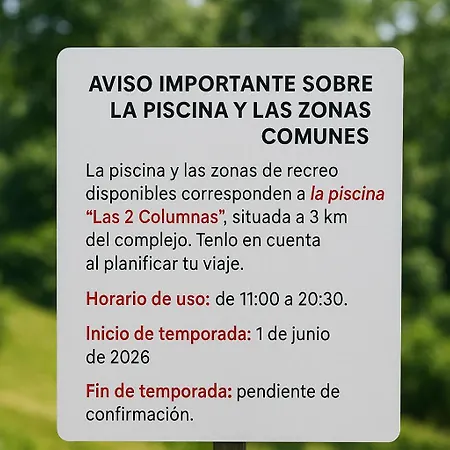 AVISO IMPORTANTE SOBRE
LA PISCINA Y LAS ZONAS
COMUNES

La piscina y las zonas de recreo disponibles corresponden a la piscina "Las 2 Columnas", situada a 3 km del complejo. Tenlo en cuenta al planificar tu viaje.

Horario de uso: de 11:00 a 20:30.

Inicio de temporada: 1 de junio de 2026

Fin de temporada: pendiente de confirmación.